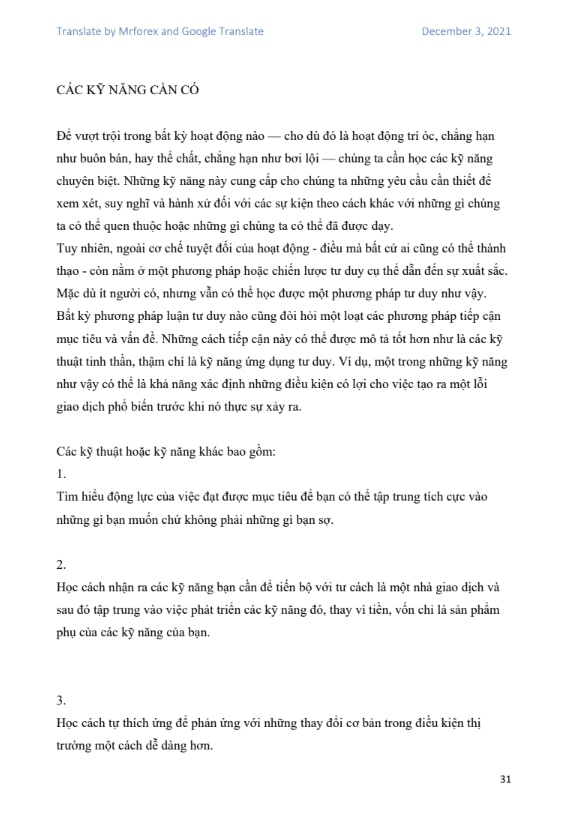 Translate by Mrforex and Google Translate

December 3, 2021

CÁC KỸ NĂNG CẦN CÓ

Để vượt trội trong bất kỳ hoạt động nào — cho dù đó là hoạt động trí óc, chẳng hạn như buôn bán, hay thể chất, chẳng hạn như bơi lội — chúng ta cần học các kỹ năng chuyên biệt. Những kỹ năng này cung cấp cho chúng ta những yêu cầu cần thiết để xem xét, suy nghĩ và hành xử đối với các sự kiện theo cách khác với những gì chúng ta có thể quen thuộc hoặc những gì chúng ta có thể đã được dạy.
Tuy nhiên, ngoài cơ chế tuyệt đối của hoạt động - điều mà bất cứ ai cũng có thể thành thạo - còn nằm ở một phương pháp hoặc chiến lược tư duy cụ thể dẫn đến sự xuất sắc. Mặc dù ít người có, nhưng vẫn có thể học được một phương pháp tư duy như vậy. Bất kỳ phương pháp luận tư duy nào cũng đòi hỏi một loạt các phương pháp tiếp cận mục tiêu và vấn đề. Những cách tiếp cận này có thể được mô tả tốt hơn như là các kỹ thuật tinh thần, thậm chí là kỹ năng ứng dụng tư duy. Ví dụ, một trong những kỹ năng như vậy có thể là khả năng xác định những điều kiện có lợi cho việc tạo ra một lỗi giao dịch phổ biến trước khi nó thực sự xảy ra.

Các kỹ thuật hoặc kỹ năng khác bao gồm:
1.
Tìm hiểu động lực của việc đạt được mục tiêu để bạn có thể tập trung tích cực vào những gì bạn muốn chứ không phải những gì bạn sợ.

2.
Học cách nhận ra các kỹ năng bạn cần để tiến bộ với tư cách là một nhà giao dịch và sau đó tập trung vào việc phát triển các kỹ năng đó, thay vì tiền, vốn chỉ là sản phẩm phụ của các kỹ năng của bạn.

3.
Học cách tự thích ứng để phản ứng với những thay đổi cơ bản trong điều kiện thị trường một cách dễ dàng hơn.

31